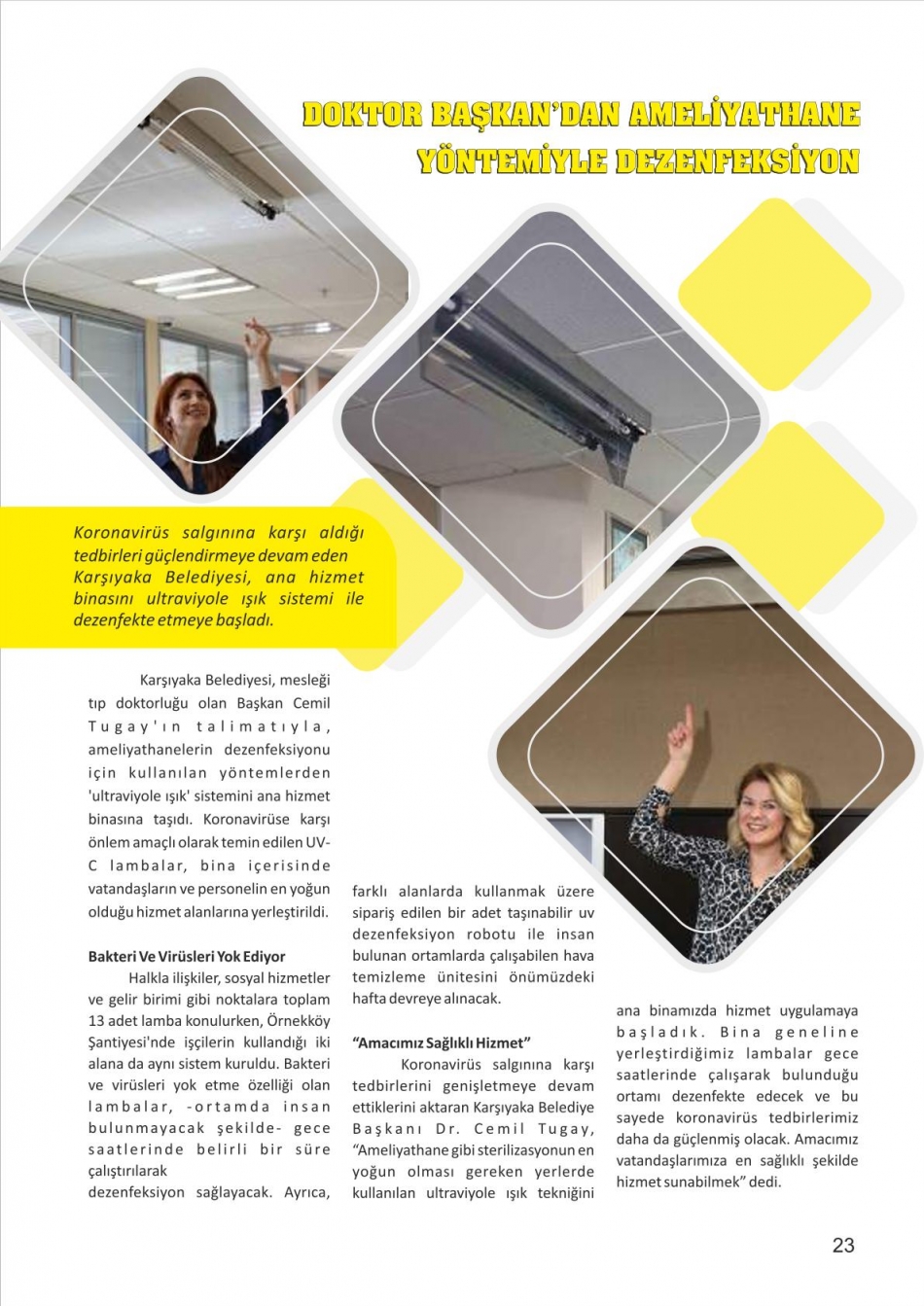 DOKTOR BAŞKAN'DAN AMELİYATHANE YÖNTEMİYLE DEZENFEKSİYON

Koronavirüs salgınına karşı aldığı tedbirleri güçlendirmeye devam eden Karşıyaka Belediyesi, ana hizmet binasını ultraviyole ışık sistemi ile dezenfekte etmeye başladı.

Karşıyaka Belediyesi, mesleği tıp doktorluğu olan Başkan Cemil Tugay'ın talimatıyla, ameliyathanelerin dezenfeksiyonu için kullanılan yöntemlerden 'ultraviyole ışık' sistemini ana hizmet binasına taşıdı. Koronavirüse karşı önlem amaçlı olarak temin edilen UV-C lambalar, bina içerisinde vatandaşların ve personelin en yoğun olduğu hizmet alanlarına yerleştirildi.

Bakteri Ve Virüsleri Yok Ediyor
Halkla ilişkiler, sosyal hizmetler ve gelir birimi gibi noktalara toplam 13 adet lamba konulurken, Örnekköy Şantiyesi'nde işçilerin kullandığı iki alana da aynı sistem kuruldu. Bakteri ve virüsleri yok etme özelliği olan lambalar, -ortamda insan bulunmayacak şekilde- gece saatlerinde belirli bir süre çalıştırılarak dezenfeksiyon sağlayacak. Ayrıca, farklı alanlarda kullanmak üzere sipariş edilen bir adet taşınabilir uv dezenfeksiyon robotu ile insan bulunan ortamlarda çalışabilen hava temizleme ünitesini önümüzdeki hafta devreye alınacak.

"Amacımız Sağlıklı Hizmet"
Koronavirüs salgınına karşı tedbirlerini genişletmeye devam ettiklerini aktaran Karşıyaka Belediye Başkanı Dr. Cemil Tugay, "Ameliyathane gibi sterilizasyonun en yoğun olması gereken yerlerde kullanılan ultraviyole ışık tekniğini ana binamızda hizmet uygulamaya başladık. Bina geneline yerleştirdiğimiz lambalar gece saatlerinde çalışarak bulunduğu ortamı dezenfekte edecek ve bu sayede koronavirüs tedbirlerimiz daha da güçlenmiş olacak. Amacımız vatandaşlarımıza en sağlıklı şekilde hizmet sunabilmek" dedi.

23